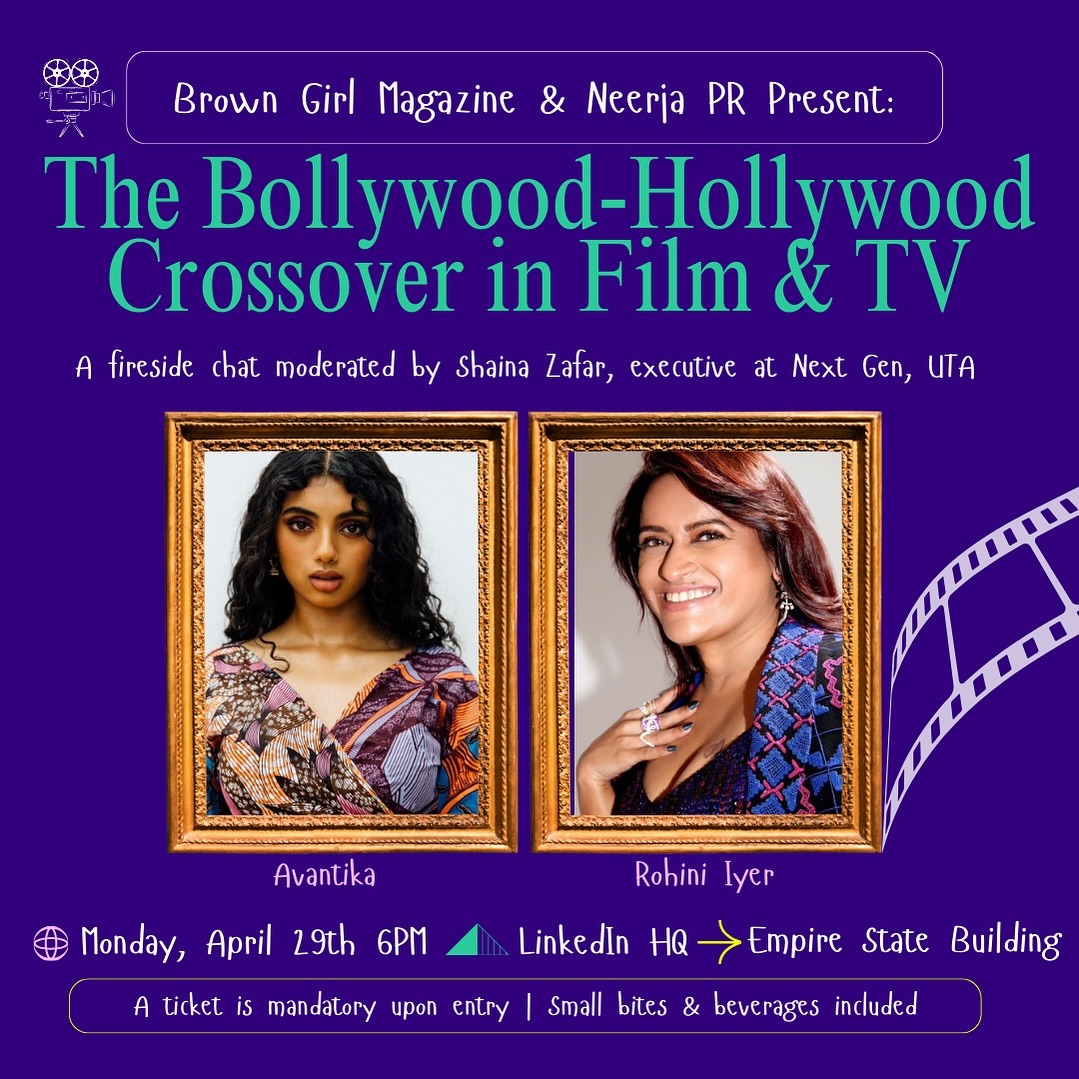 Brown Girl Magazine & Neerja PR Present:

The Bollywood-Hollywood Crossover in Film & TV

A fireside chat moderated by Shaina Zafar, executive at Next Gen, UTA

Avantika

Rohini Iyer

Monday, April 29th 6PM LinkedIn HQ → Empire State Building

A ticket is mandatory upon entry | Small bites & beverages included